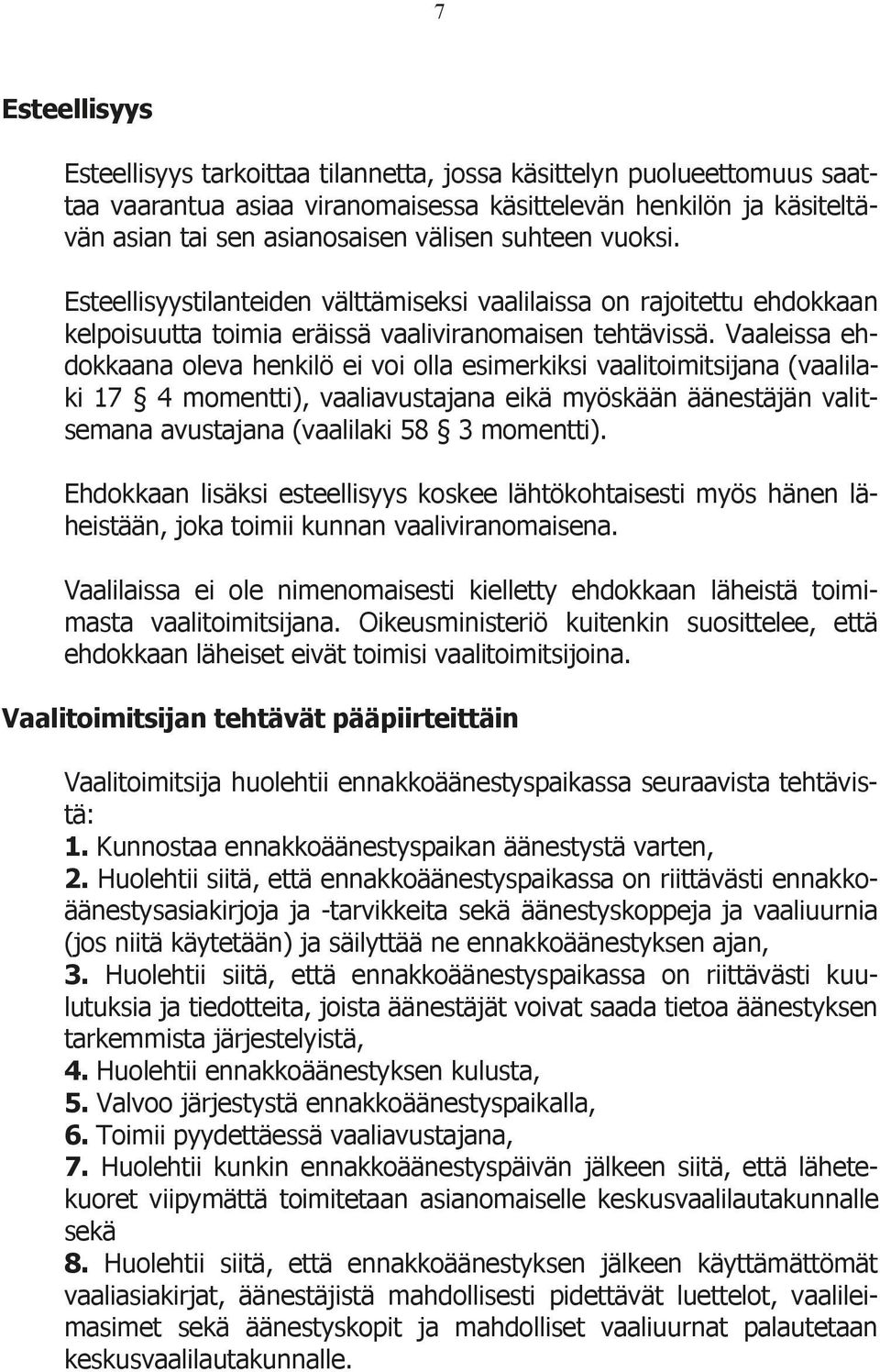 7

Esteellisyys

Esteellisyys tarkoittaa tilannetta, jossa käsittelyn puolueettomuus saattaa vaarantua asiaa viranomaisessa käsittelevän henkilön ja käsiteltävän asian tai sen asianosaisen välisen suhteen vuoksi.

Esteellisyystilanteiden välttämiseksi vaalilaissa on rajoitettu ehdokkaan kelpoisuutta toimia eräissä vaaliviranomaisen tehtävissä. Vaaleissa ehdokkaana oleva henkilö ei voi olla esimerkiksi vaalitoimitsijana (vaalilaki 17 § 4 momentti), vaaliavustajana eikä myöskään äänestäjän valitsemana avustajana (vaalilaki 58 § 3 momentti).

Ehdokkaan lisäksi esteellisyys koskee lähtökohtaisesti myös hänen läheistään, joka toimii kunnan vaaliviranomaisena.

Vaalilaissa ei ole nimenomaisesti kielletty ehdokkaan läheistä toimimasta vaalitoimitsijana. Oikeusministeriö kuitenkin suosittelee, että ehdokkaan läheiset eivät toimisi vaalitoimitsijoina.

Vaalitoimitsijan tehtävät pääpiirteittäin

Vaalitoimitsija huolehtii ennakkoäänestyspaikassa seuraavista tehtävistä:
1. Kunnostaa ennakkoäänestyspaikan äänestystä varten,
2. Huolehtii siitä, että ennakkoäänestyspaikassa on riittävästi ennakkoäänestysasiakirjoja ja -tarvikkeita sekä äänestyskoppeja ja vaaliuurnia (jos niitä käytetään) ja säilyttää ne ennakkoäänestyksen ajan,
3. Huolehtii siitä, että ennakkoäänestyspaikassa on riittävästi kuulutuksia ja tiedotteita, joista äänestäjät voivat saada tietoa äänestyksen tarkemmista järjestelyistä,
4. Huolehtii ennakkoäänestyksen kulusta,
5. Valvoo järjestystä ennakkoäänestyspaikalla,
6. Toimii pyydettäessä vaaliavustajana,
7. Huolehtii kunkin ennakkoäänestyspäivän jälkeen siitä, että lähetekuoret viipymättä toimitetaan asianomaiselle keskusvaalilautakunnalle sekä
8. Huolehtii siitä, että ennakkoäänestyksen jälkeen käyttämättömät vaaliasiakirjat, äänestäjistä mahdollisesti pidettävät luettelot, vaalileimasimet sekä äänestyskopit ja mahdolliset vaaliuurnat palautetaan keskusvaalilautakunnalle.